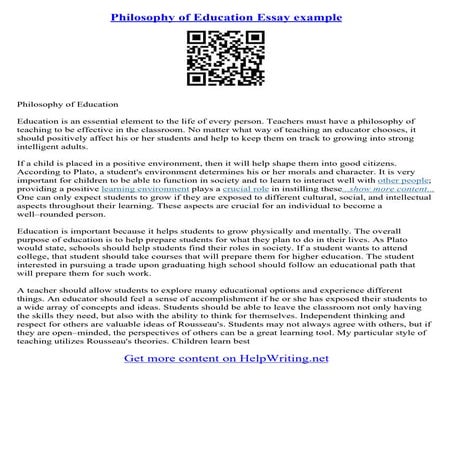 Philosophy of Education Essay example

Philosophy of Education

Education is an essential element to the life of every person. Teachers must have a philosophy of teaching to be effective in the classroom. No matter what way of teaching an educator chooses, it should positively affect his or her students and help to keep them on track to growing into strong intelligent adults.

If a child is placed in a positive environment, then it will help shape them into good citizens. According to Plato, a student's environment determines his or her morals and character. It is very important for children to be able to function in society and to learn to interact well with other people; providing a positive learning environment plays a crucial role in instilling these...show more content... One can only expect students to grow if they are exposed to different cultural, social, and intellectual aspects throughout their learning. These aspects are crucial for an individual to become a well–rounded person.

Education is important because it helps students to grow physically and mentally. The overall purpose of education is to help prepare students for what they plan to do in their lives. As Plato would state, schools should help students find their roles in society. If a student wants to attend college, that student should take courses that will prepare them for higher education. The student interested in pursuing a trade upon graduating high school should follow an educational path that will prepare them for such work.

A teacher should allow students to explore many educational options and experience different things. An educator should feel a sense of accomplishment if he or she has exposed their students to a wide array of concepts and ideas. Students should be able to leave the classroom not only having the skills they need, but also with the ability to think for themselves. Independent thinking and respect for others are valuable ideas of Rousseau's. Students may not always agree with others, but if they are open–minded, the perspectives of others can be a great learning tool. My particular style of teaching utilizes Rousseau's theories. Children learn best

Get more content on HelpWriting.net